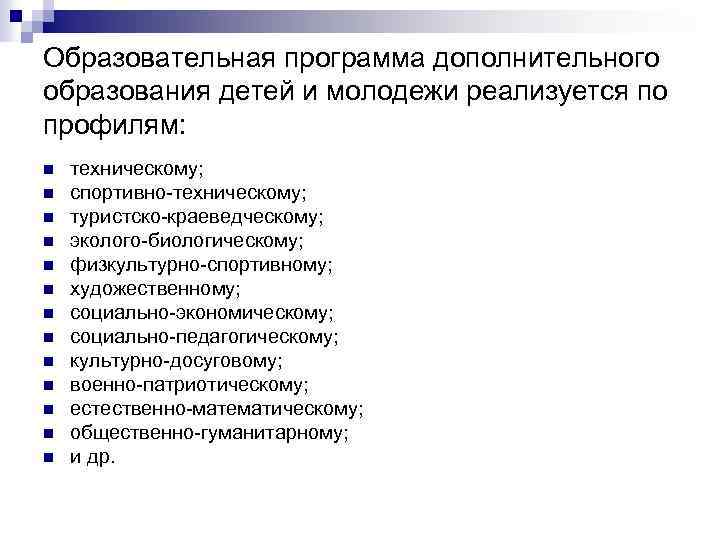 Образовательная программа дополнительного образования детей и молодежи реализуется по профилям:

• техническому;
• спортивно-техническому;
• туристско-краеведческому;
• эколого-биологическому;
• физкультурно-спортивному;
• художественному;
• социально-экономическому;
• социально-педагогическому;
• культурно-досуговому;
• военно-патриотическому;
• естественно-математическому;
• общественно-гуманитарному;
• и др.